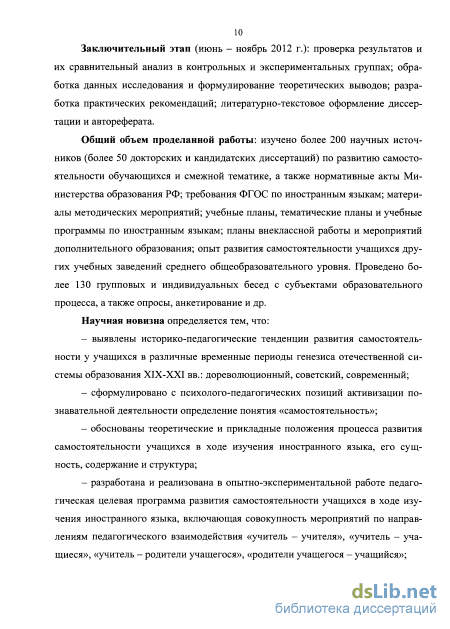 10

Заключительный этап (июнь – ноябрь 2012 г.): проверка результатов и их сравнительный анализ в контрольных и экспериментальных группах; обработка данных исследования и формулирование теоретических выводов; разработка практических рекомендаций; литературно-текстовое оформление диссертации и автореферата.

Общий объем проделанной работы: изучено более 200 научных источников (более 50 докторских и кандидатских диссертаций) по развитию самостоятельности обучающихся и смежной тематике, а также нормативные акты Министерства образования РФ; требования ФГОС по иностранным языкам; материалы методических мероприятий; учебные планы, тематические планы и учебные программы по иностранным языкам; планы внеклассной работы и мероприятий дополнительного образования; опыт развития самостоятельности учащихся других учебных заведений среднего общеобразовательного уровня. Проведено более 130 групповых и индивидуальных бесед с субъектами образовательного процесса, а также опросы, анкетирование и др.

Научная новизна определяется тем, что:

– выявлены историко-педагогические тенденции развития самостоятельности у учащихся в различные временные периоды генезиса отечественной системы образования XIX-XXI вв.: дореволюционный, советский, современный;

– сформулировано с психолого-педагогических позиций активизации познавательной деятельности определение понятия «самостоятельность»;

– обоснованы теоретические и прикладные положения процесса развития самостоятельности учащихся в ходе изучения иностранного языка, его сущность, содержание и структура;

– разработана и реализована в опытно-экспериментальной работе педагогическая целевая программа развития самостоятельности учащихся в ходе изучения иностранного языка, включающая совокупность мероприятий по направлениям педагогического взаимодействия «учитель – учителя», «учитель – учащиеся», «учитель – родители учащегося», «родители учащегося – учащийся»;

dsLib.net
библиотека диссертаций